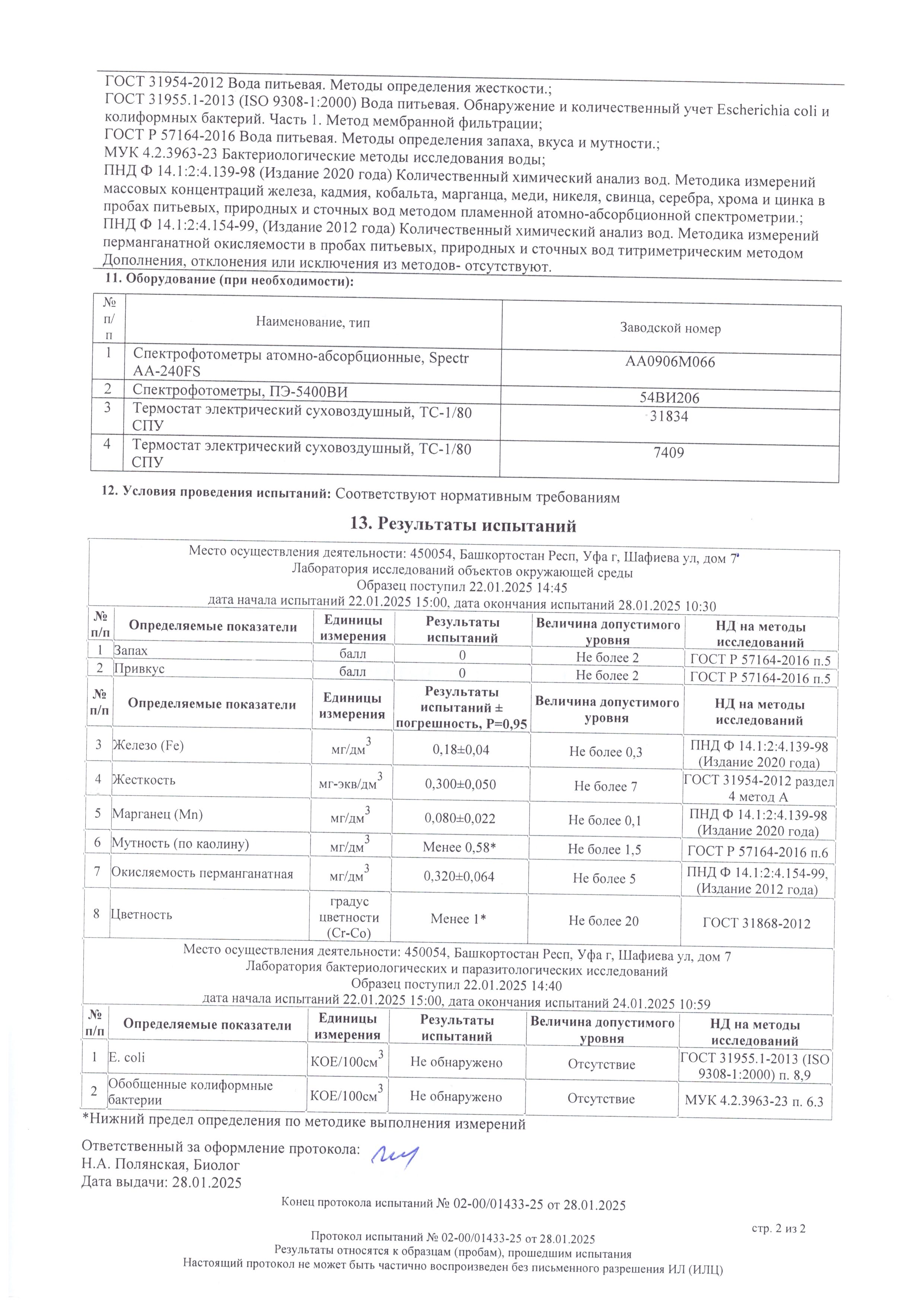 ГОСТ 31954-2012 Вода питьевая. Методы определения жесткости.;
ГОСТ 31955.1-2013 (ISO 9308-1:2000) Вода питьевая. Обнаружение и количественный учет Escherichia coli и колиформных бактерий. Часть 1. Метод мембранной фильтрации;
ГОСТ Р 57164-2016 Вода питьевая. Методы определения запаха, вкуса и мутности.;
МУК 4.2.3963-23 Бактериологические методы исследования воды;
ПНД Ф 14.1:2:4.139-98 (Издание 2020 года) Количественный химический анализ вод. Методика измерений массовых концентраций железа, кадмия, кобальта, марганца, меди, никеля, свинца, серебра, хрома и цинка в пробах питьевых, природных и сточных вод методом пламенной атомно-абсорбционной спектрометрии.;
ПНД Ф 14.1:2:4.154-99, (Издание 2012 года) Количественный химический анализ вод. Методика измерений перманганатной окисляемости в пробах питьевых, природных и сточных вод титриметрическим методом
Дополнения, отклонения или исключения из методов- отсутствуют.

11. Оборудование (при необходимости):

| № п/п | Наименование, тип | Заводской номер |
|---|---|---|
| 1 | Спектрофотометры атомно-абсорбционные, Spectr AA-240FS | AA0906M066 |
| 2 | Спектрофотометры, ПЭ-5400ВИ | 54ВИ206 |
| 3 | Термостат электрический суховоздушный, ТС-1/80 СПУ | 31834 |
| 4 | Термостат электрический суховоздушный, ТС-1/80 СПУ | 7409 |

12. Условия проведения испытаний: Соответствуют нормативным требованиям

13. Результаты испытаний

Место осуществления деятельности: 450054, Башкортостан Респ, Уфа г, Шафиева ул, дом 7
Лаборатория исследований объектов окружающей среды
Образец поступил 22.01.2025 14:45
дата начала испытаний 22.01.2025 15:00, дата окончания испытаний 28.01.2025 10:30

| № п/п | Определяемые показатели | Единицы измерения | Результаты испытаний | Величина допустимого уровня | НД на методы исследований |
|---|---|---|---|---|---|
| 1 | Запах | балл | 0 | Не более 2 | ГОСТ Р 57164-2016 п.5 |
| 2 | Привкус | балл | 0 | Не более 2 | ГОСТ Р 57164-2016 п.5 |

| № п/п | Определяемые показатели | Единицы измерения | Результаты испытаний ± погрешность, P=0,95 | Величина допустимого уровня | НД на методы исследований |
|---|---|---|---|---|---|
| 3 | Железо (Fe) | мг/дм$^3$ | 0,18±0,04 | Не более 0,3 | ПНД Ф 14.1:2:4.139-98 (Издание 2020 года) |
| 4 | Жесткость | мг-экв/дм$^3$ | 0,300±0,050 | Не более 7 | ГОСТ 31954-2012 раздел 4 метод А |
| 5 | Марганец (Mn) | мг/дм$^3$ | 0,080±0,022 | Не более 0,1 | ПНД Ф 14.1:2:4.139-98 (Издание 2020 года) |
| 6 | Мутность (по каолину) | мг/дм$^3$ | Менее 0,58* | Не более 1,5 | ГОСТ Р 57164-2016 п.6 |
| 7 | Окисляемость перманганатная | мг/дм$^3$ | 0,320±0,064 | Не более 5 | ПНД Ф 14.1:2:4.154-99, (Издание 2012 года) |
| 8 | Цветность | градус цветности (Cr-Co) | Менее 1* | Не более 20 | ГОСТ 31868-2012 |

Место осуществления деятельности: 450054, Башкортостан Респ, Уфа г, Шафиева ул, дом 7
Лаборатория бактериологических и паразитологических исследований
Образец поступил 22.01.2025 14:40
дата начала испытаний 22.01.2025 15:00, дата окончания испытаний 24.01.2025 10:59

| № п/п | Определяемые показатели | Единицы измерения | Результаты испытаний | Величина допустимого уровня | НД на методы исследований |
|---|---|---|---|---|---|
| 1 | E. coli | КОЕ/100см$^3$ | Не обнаружено | Отсутствие | ГОСТ 31955.1-2013 (ISO 9308-1:2000) п. 8,9 |
| 2 | Обобщенные колиформные бактерии | КОЕ/100см$^3$ | Не обнаружено | Отсутствие | МУК 4.2.3963-23 п. 6.3 |

*Нижний предел определения по методике выполнения измерений

Ответственный за оформление протокола:
Н.А. Полянская, Биолог
Дата выдачи: 28.01.2025

Конец протокола испытаний № 02-00/01433-25 от 28.01.2025

стр. 2 из 2

Протокол испытаний № 02-00/01433-25 от 28.01.2025
Результаты относятся к образцам (пробам), прошедшим испытания
Настоящий протокол не может быть частично воспроизведен без письменного разрешения ИЛ (ИЛЦ)